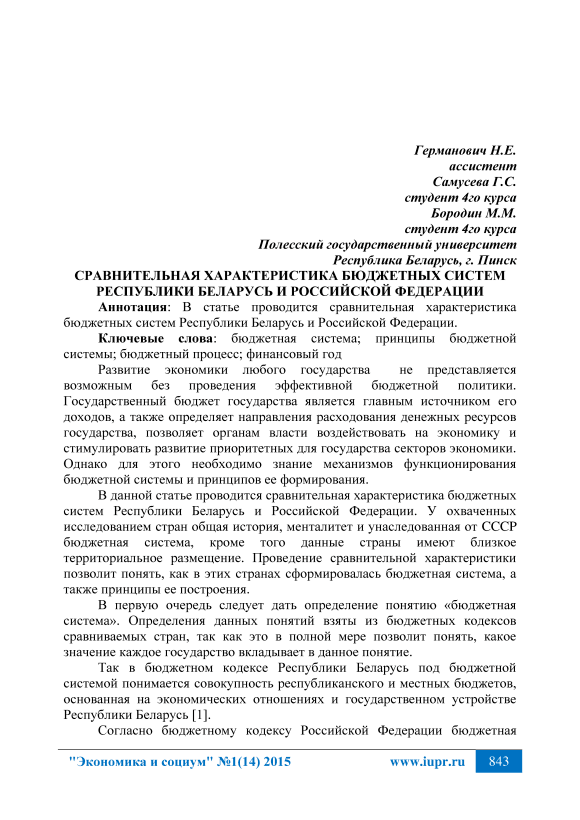 Германович Н.Е.
ассистент
Самусева Г.С.
студент 4го курса
Бородин М.М.
студент 4го курса
Полесский государственный университет
Республика Беларусь, г. Пинск

СРАВНИТЕЛЬНАЯ ХАРАКТЕРИСТИКА БЮДЖЕТНЫХ СИСТЕМ РЕСПУБЛИКИ БЕЛАРУСЬ И РОССИЙСКОЙ ФЕДЕРАЦИИ

Аннотация: В статье проводится сравнительная характеристика бюджетных систем Республики Беларусь и Российской Федерации.

Ключевые слова: бюджетная система; принципы бюджетной системы; бюджетный процесс; финансовый год

Развитие экономики любого государства не представляется возможным без проведения эффективной бюджетной политики. Государственный бюджет государства является главным источником его доходов, а также определяет направления расходования денежных ресурсов государства, позволяет органам власти воздействовать на экономику и стимулировать развитие приоритетных для государства секторов экономики. Однако для этого необходимо знание механизмов функционирования бюджетной системы и принципов ее формирования.

В данной статье проводится сравнительная характеристика бюджетных систем Республики Беларусь и Российской Федерации. У охваченных исследованием стран общая история, менталитет и унаследованная от СССР бюджетная система, кроме того данные страны имеют близкое территориальное размещение. Проведение сравнительной характеристики позволит понять, как в этих странах сформировалась бюджетная система, а также принципы ее построения.

В первую очередь следует дать определение понятию «бюджетная система». Определения данных понятий взяты из бюджетных кодексов сравниваемых стран, так как это в полной мере позволит понять, какое значение каждое государство вкладывает в данное понятие.

Так в бюджетном кодексе Республики Беларусь под бюджетной системой понимается совокупность республиканского и местных бюджетов, основанная на экономических отношениях и государственном устройстве Республики Беларусь [1].

Согласно бюджетному кодексу Российской Федерации бюджетная

"Экономика и социум" №1(14) 2015 www.iupr.ru 843